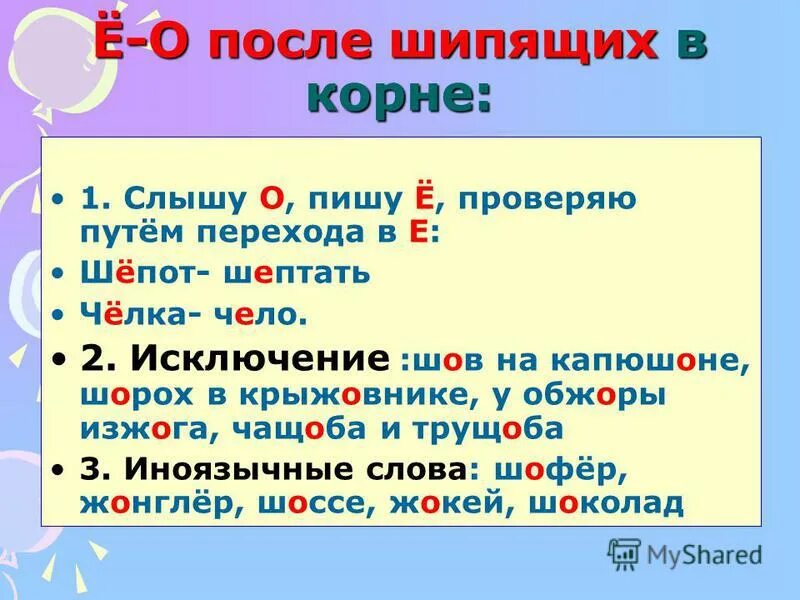 Ё-О после шипящих в корне:

• 1. Слышу О, пишу Ё, проверяю путём перехода в Е:
• Шёпот- шептать
• Чёлка- чело.
• 2. Исключение :шов на капюшоне, шорох в крыжовнике, у обжоры изжога, чащоба и трущоба
• 3. Иноязычные слова: шофёр, жонглёр, шоссе, жокей, шоколад

MyShared